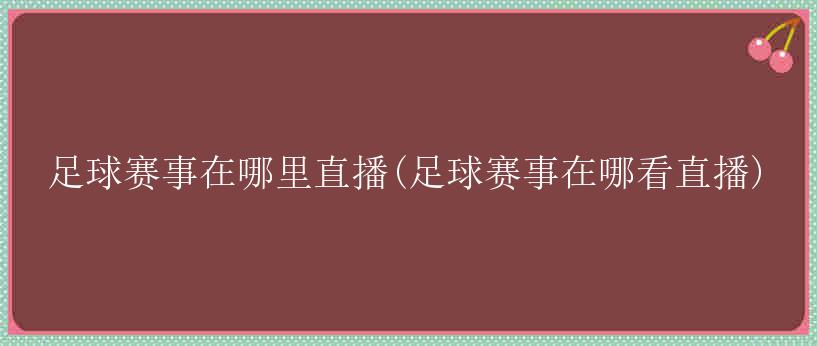 足球赛事在哪里直播(足球赛事在哪看直播)